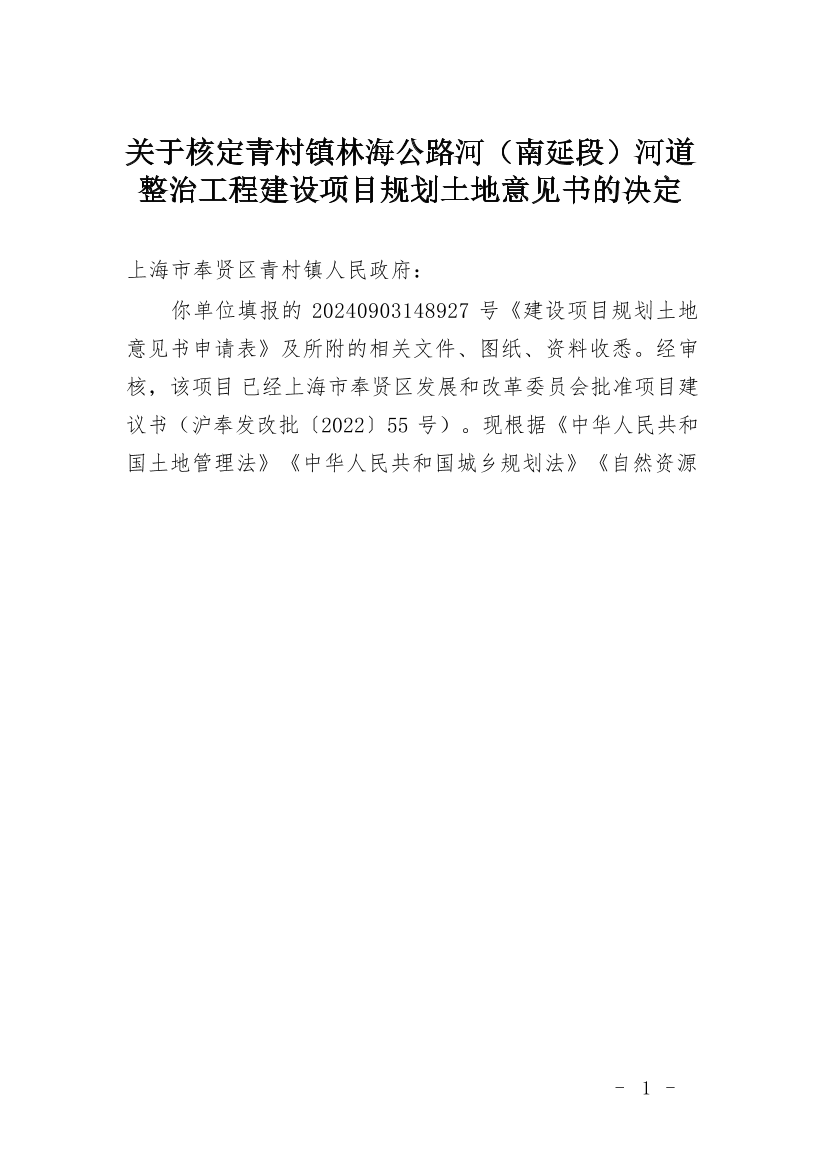 关于核定青村镇林海公路河（南延段）河道整治工程建设项目规划土地意见书的决定

上海市奉贤区青村镇人民政府：

你单位填报的 20240903148927 号《建设项目规划土地意见书申请表》及所附的相关文件、图纸、资料收悉。经审核，该项目已经上海市奉贤区发展和改革委员会批准项目建议书（沪奉发改批〔2022〕55 号）。现根据《中华人民共和国土地管理法》《中华人民共和国城乡规划法》《自然资源

- 1 -